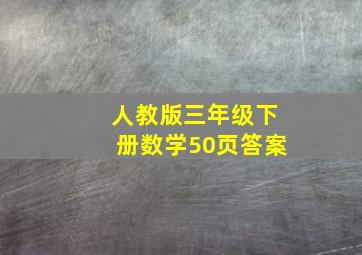 人教版三年级下册数学50页答案